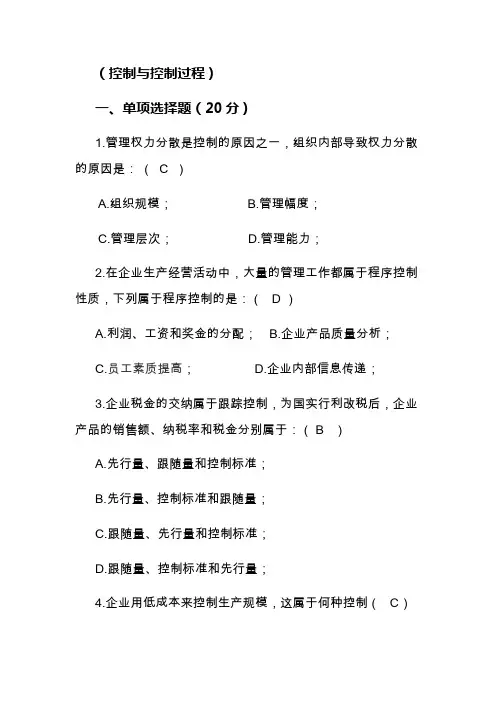 （控制与控制过程）

一、单项选择题（20 分）

1.管理权力分散是控制的原因之一，组织内部导致权力分散的原因是：（ C ）

A.组织规模； B.管理幅度；

C.管理层次； D.管理能力；

2.在企业生产经营活动中，大量的管理工作都属于程序控制性质，下列属于程序控制的是：（ D ）

A.利润、工资和奖金的分配； B.企业产品质量分析；

C.员工素质提高； D.企业内部信息传递；

3.企业税金的交纳属于跟踪控制，为国实行利改税后，企业产品的销售额、纳税率和税金分别属于：（ B ）

A.先行量、跟随量和控制标准；

B.先行量、控制标准和跟随量；

C.跟随量、先行量和控制标准；

D.跟随量、控制标准和先行量；

4.企业用低成本来控制生产规模，这属于何种控制（ C ）